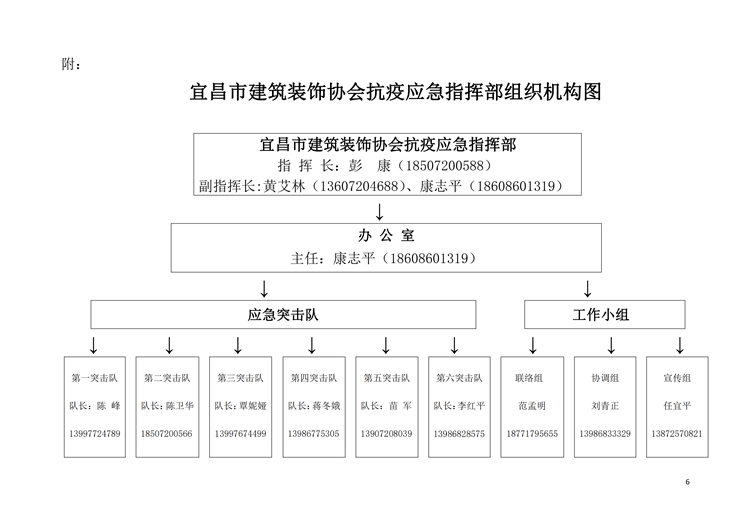 附：

宜昌市建筑装饰协会抗疫应急指挥部组织机构图

宜昌市建筑装饰协会抗疫应急指挥部
指 挥 长：彭 康（18507200588）
副指挥长:黄艾林（13607204688）、康志平（18608601319）

办 公 室
主任：康志平（18608601319）

应急突击队

工作小组

第一突击队
队长：陈 峰
13997724789

第二突击队
队长：陈卫华
18507200566

第三突击队
队长：覃妮娅
13997674499

第四突击队
队长：蒋冬娥
13986775305

第五突击队
队长：苗 军
13907208039

第六突击队
队长：李红平
13986828575

联络组
范孟明
18771795655

协调组
刘青正
13986833329

宣传组
任宜平
13872570821

6